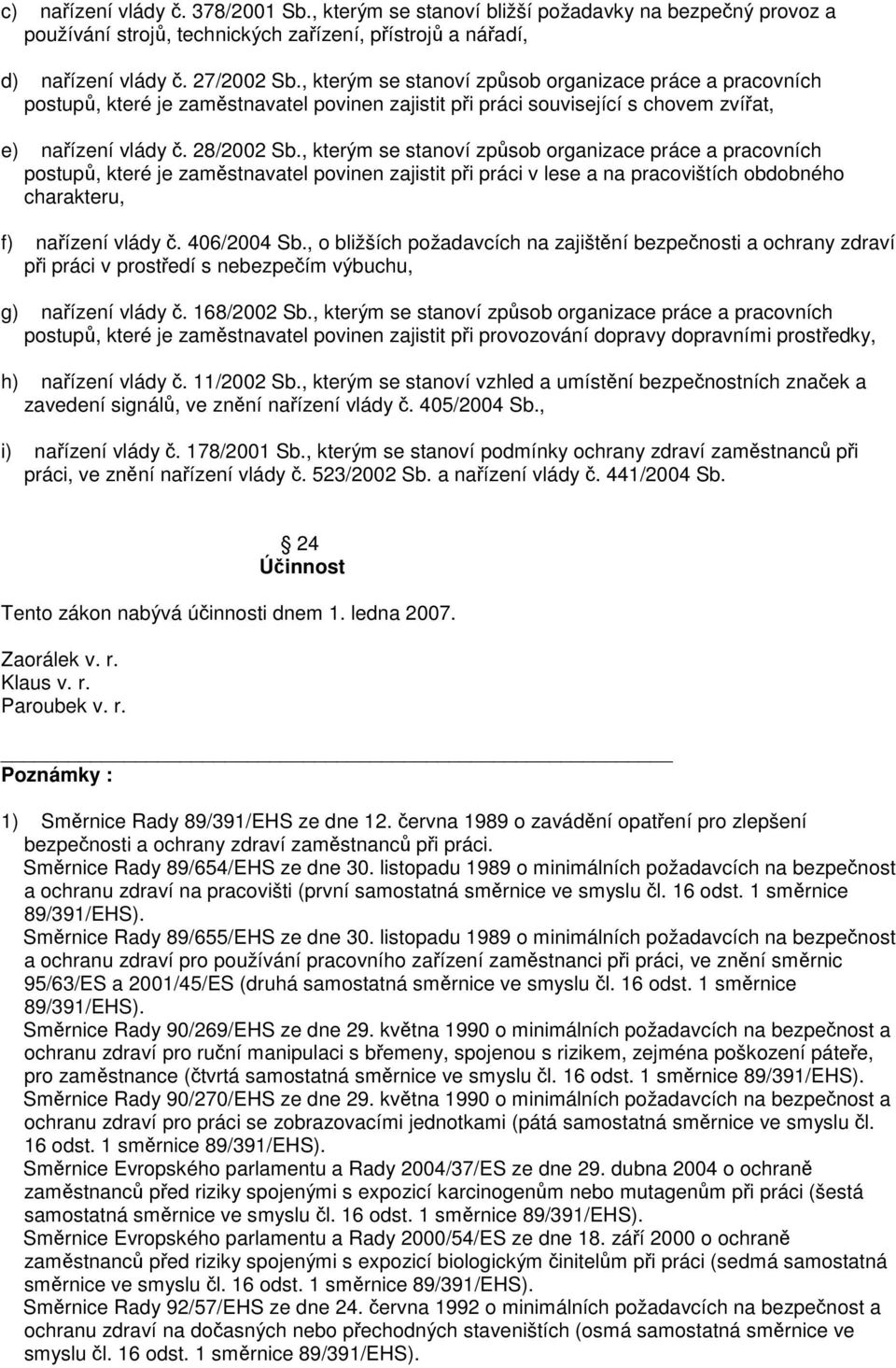 c) nařízení vlády č. 378/2001 Sb., kterým se stanoví bližší požadavky na bezpečný provoz a používání strojů, technických zařízení, přístrojů a nářadí,

d) nařízení vlády č. 27/2002 Sb., kterým se stanoví způsob organizace práce a pracovních postupů, které je zaměstnavatel povinen zajistit při práci související s chovem zvířat,

e) nařízení vlády č. 28/2002 Sb., kterým se stanoví způsob organizace práce a pracovních postupů, které je zaměstnavatel povinen zajistit při práci v lese a na pracovištích obdobného charakteru,

f) nařízení vlády č. 406/2004 Sb., o bližších požadavcích na zajištění bezpečnosti a ochrany zdraví při práci v prostředí s nebezpečím výbuchu,

g) nařízení vlády č. 168/2002 Sb., kterým se stanoví způsob organizace práce a pracovních postupů, které je zaměstnavatel povinen zajistit při provozování dopravy dopravními prostředky,

h) nařízení vlády č. 11/2002 Sb., kterým se stanoví vzhled a umístění bezpečnostních značek a zavedení signálů, ve znění nařízení vlády č. 405/2004 Sb.,

i) nařízení vlády č. 178/2001 Sb., kterým se stanoví podmínky ochrany zdraví zaměstnanců při práci, ve znění nařízení vlády č. 523/2002 Sb. a nařízení vlády č. 441/2004 Sb.

24
Účinnost

Tento zákon nabývá účinnosti dnem 1. ledna 2007.

Zaorálek v. r.
Klaus v. r.
Paroubek v. r.

Poznámky :

1) Směrnice Rady 89/391/EHS ze dne 12. června 1989 o zavádění opatření pro zlepšení bezpečnosti a ochrany zdraví zaměstnanců při práci.
Směrnice Rady 89/654/EHS ze dne 30. listopadu 1989 o minimálních požadavcích na bezpečnost a ochranu zdraví na pracovišti (první samostatná směrnice ve smyslu čl. 16 odst. 1 směrnice 89/391/EHS).
Směrnice Rady 89/655/EHS ze dne 30. listopadu 1989 o minimálních požadavcích na bezpečnost a ochranu zdraví pro používání pracovního zařízení zaměstnanci při práci, ve znění směrnic 95/63/ES a 2001/45/ES (druhá samostatná směrnice ve smyslu čl. 16 odst. 1 směrnice 89/391/EHS).
Směrnice Rady 90/269/EHS ze dne 29. května 1990 o minimálních požadavcích na bezpečnost a ochranu zdraví pro ruční manipulaci s břemeny, spojenou s rizikem, zejména poškození páteře, pro zaměstnance (čtvrtá samostatná směrnice ve smyslu čl. 16 odst. 1 směrnice 89/391/EHS).
Směrnice Rady 90/270/EHS ze dne 29. května 1990 o minimálních požadavcích na bezpečnost a ochranu zdraví pro práci se zobrazovacími jednotkami (pátá samostatná směrnice ve smyslu čl. 16 odst. 1 směrnice 89/391/EHS).
Směrnice Evropského parlamentu a Rady 2004/37/ES ze dne 29. dubna 2004 o ochraně zaměstnanců před riziky spojenými s expozicí karcinogenům nebo mutagenům při práci (šestá samostatná směrnice ve smyslu čl. 16 odst. 1 směrnice 89/391/EHS).
Směrnice Evropského parlamentu a Rady 2000/54/ES ze dne 18. září 2000 o ochraně zaměstnanců před riziky spojenými s expozicí biologickým činitelům při práci (sedmá samostatná směrnice ve smyslu čl. 16 odst. 1 směrnice 89/391/EHS).
Směrnice Rady 92/57/EHS ze dne 24. června 1992 o minimálních požadavcích na bezpečnost a ochranu zdraví na dočasných nebo přechodných staveništích (osmá samostatná směrnice ve smyslu čl. 16 odst. 1 směrnice 89/391/EHS).